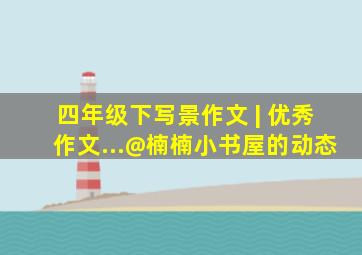 四年级下写景作文 | 优秀作文...@楠楠小书屋的动态